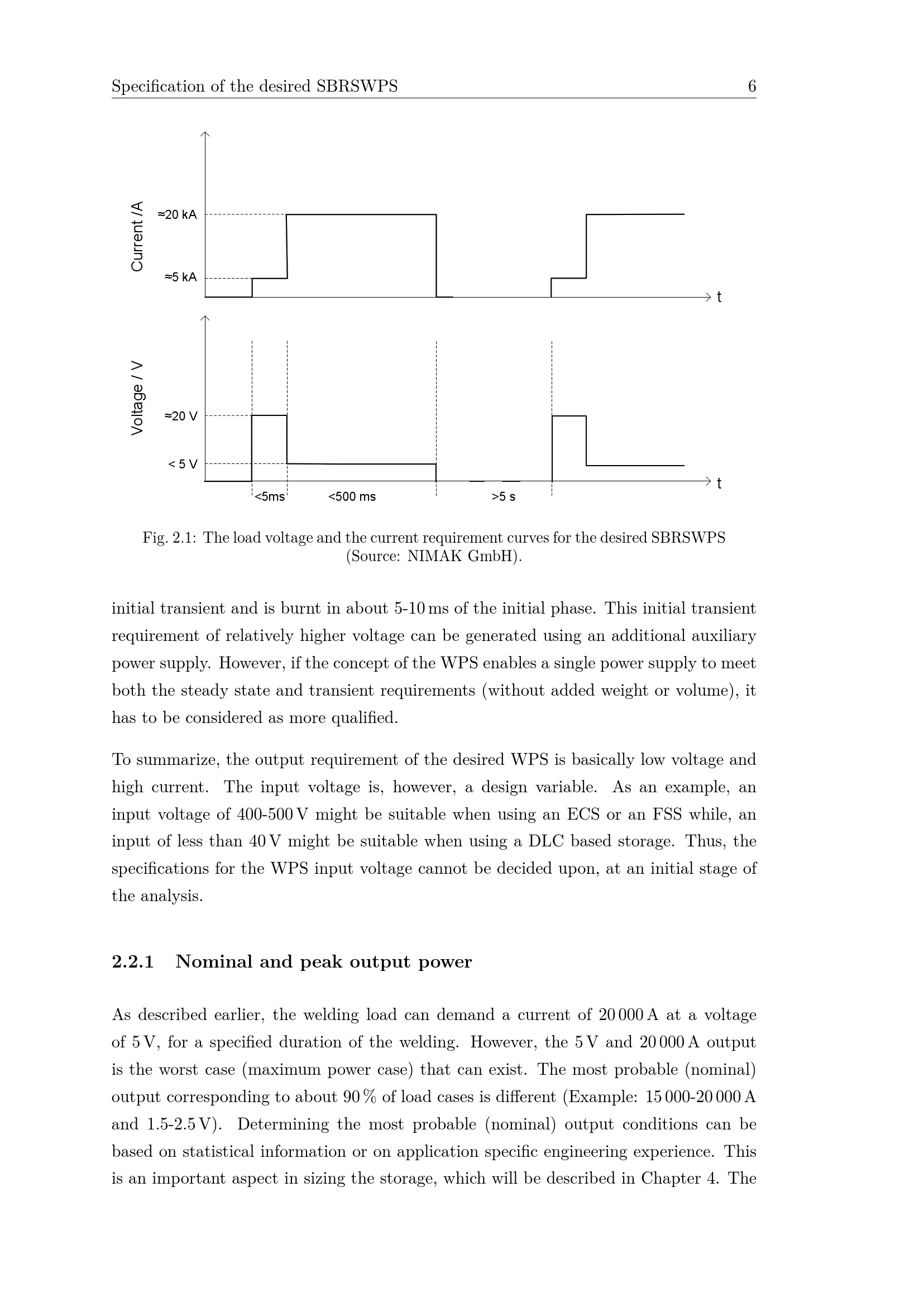 Specification of the desired SBRSWPS 6

Current /A
≈20 kA
≈5 kA
t

Voltage / V
≈20 V
< 5 V
t
<5ms
<500 ms
>5 s

Fig. 2.1: The load voltage and the current requirement curves for the desired SBRSWPS (Source: NIMAK GmbH).

initial transient and is burnt in about 5-10 ms of the initial phase. This initial transient requirement of relatively higher voltage can be generated using an additional auxiliary power supply. However, if the concept of the WPS enables a single power supply to meet both the steady state and transient requirements (without added weight or volume), it has to be considered as more qualified.

To summarize, the output requirement of the desired WPS is basically low voltage and high current. The input voltage is, however, a design variable. As an example, an input voltage of 400-500 V might be suitable when using an ECS or an FSS while, an input of less than 40 V might be suitable when using a DLC based storage. Thus, the specifications for the WPS input voltage cannot be decided upon, at an initial stage of the analysis.

2.2.1 Nominal and peak output power

As described earlier, the welding load can demand a current of 20 000 A at a voltage of 5 V, for a specified duration of the welding. However, the 5 V and 20 000 A output is the worst case (maximum power case) that can exist. The most probable (nominal) output corresponding to about 90 % of load cases is different (Example: 15 000-20 000 A and 1.5-2.5 V). Determining the most probable (nominal) output conditions can be based on statistical information or on application specific engineering experience. This is an important aspect in sizing the storage, which will be described in Chapter 4. The